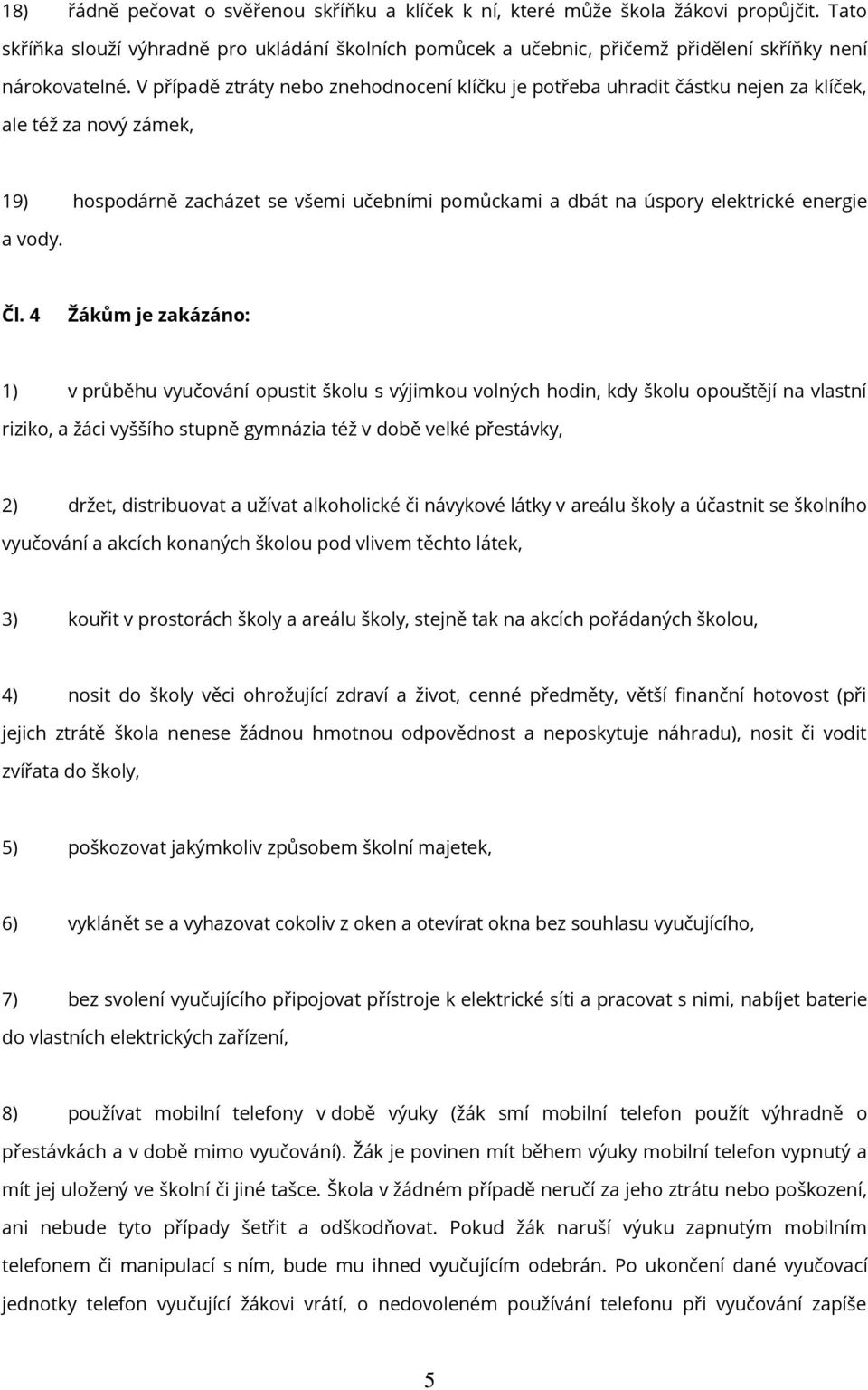 18) řádně pečovat o svěřenou skříňku a klíček k ní, které může škola žákovi propůjčit. Tato skříňka slouží výhradně pro ukládání školních pomůcek a učebnic, přičemž přidělení skříňky není nárokovatelné. V případě ztráty nebo znehodnocení klíčku je potřeba uhradit částku nejen za klíček, ale též za nový zámek,

19) hospodárně zacházet se všemi učebními pomůckami a dbát na úspory elektrické energie a vody.

Čl. 4 Žákům je zakázáno:

1) v průběhu vyučování opustit školu s výjimkou volných hodin, kdy školu opouštějí na vlastní riziko, a žáci vyššího stupně gymnázia též v době velké přestávky,

2) držet, distribuovat a užívat alkoholické či návykové látky v areálu školy a účastnit se školního vyučování a akcích konaných školou pod vlivem těchto látek,

3) kouřit v prostorách školy a areálu školy, stejně tak na akcích pořádaných školou,

4) nosit do školy věci ohrožující zdraví a život, cenné předměty, větší finanční hotovost (při jejich ztrátě škola nenese žádnou hmotnou odpovědnost a neposkytuje náhradu), nosit či vodit zvířata do školy,

5) poškozovat jakýmkoliv způsobem školní majetek,

6) vyklánět se a vyhazovat cokoliv z oken a otevírat okna bez souhlasu vyučujícího,

7) bez svolení vyučujícího připojovat přístroje k elektrické síti a pracovat s nimi, nabíjet baterie do vlastních elektrických zařízení,

8) používat mobilní telefony v době výuky (žák smí mobilní telefon použít výhradně o přestávkách a v době mimo vyučování). Žák je povinen mít během výuky mobilní telefon vypnutý a mít jej uložený ve školní či jiné tašce. Škola v žádném případě neručí za jeho ztrátu nebo poškození, ani nebude tyto případy šetřit a odškodňovat. Pokud žák naruší výuku zapnutým mobilním telefonem či manipulací s ním, bude mu ihned vyučujícím odebrán. Po ukončení dané vyučovací jednotky telefon vyučující žákovi vrátí, o nedovoleném používání telefonu při vyučování zapíše

5